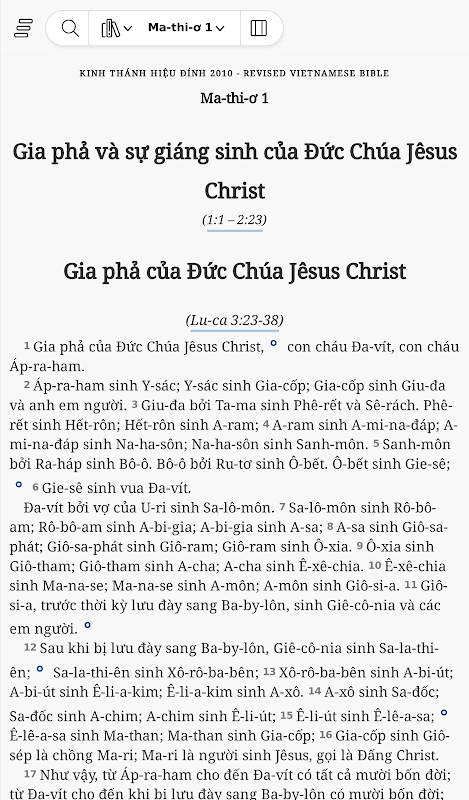 Ma-thi-ơ 1

KINH THÁNH HIỆU ĐÍNH 2010 - REVISED VIETNAMESE BIBLE

Ma-thi-ơ 1

Gia phả và sự giáng sinh của Đức Chúa Jêsus Christ

(1:1 – 2:23)

Gia phả của Đức Chúa Jêsus Christ

(Lu-ca 3:23-38)

1 Gia phả của Đức Chúa Jêsus Christ, con cháu Đa-vít, con cháu Áp-ra-ham.

2 Áp-ra-ham sinh Y-sác; Y-sác sinh Gia-cốp; Gia-cốp sinh Giu-đa và anh em người. 3 Giu-đa bởi Ta-ma sinh Phê-rết và Sê-rách. Phê-rết sinh Hết-rôn; Hết-rôn sinh A-ram; 4 A-ram sinh A-mi-na-đáp; A-mi-na-đáp sinh Na-ha-sôn; Na-ha-sôn sinh Sanh-môn. 5 Sanh-môn bởi Ra-háp sinh Bô-ô. Bô-ô bởi Ru-tơ sinh Ô-bết. Ô-bết sinh Gie-sê; 6 Gie-sê sinh vua Đa-vít.

Đa-vít bởi vợ của U-ri sinh Sa-lô-môn. 7 Sa-lô-môn sinh Rô-bô-am; Rô-bô-am sinh A-bi-gia; A-bi-gia sinh A-sa; 8 A-sa sinh Giô-sa-phát; Giô-sa-phát sinh Giô-ram; Giô-ram sinh Ô-xia. 9 Ô-xia sinh Giô-tham; Giô-tham sinh A-cha; A-cha sinh Ê-xê-chia. 10 Ê-xê-chia sinh Ma-na-se; Ma-na-se sinh A-môn; A-môn sinh Giô-si-a. 11 Giô-si-a, trước thời kỳ lưu đày sang Ba-by-lôn, sinh Giê-cô-nia và các em người.

12 Sau khi bị lưu đày sang Ba-by-lôn, Giê-cô-nia sinh Sa-la-thi-ên; Sa-la-thi-ên sinh Xô-rô-ba-bên; 13 Xô-rô-ba-bên sinh A-bi-út; A-bi-út sinh Ê-li-a-kim; Ê-li-a-kim sinh A-xô. 14 A-xô sinh Sa-đốc; Sa-đốc sinh A-chim; A-chim sinh Ê-li-út; 15 Ê-li-út sinh Ê-lê-a-sa; Ê-lê-a-sa sinh Ma-than; Ma-than sinh Gia-cốp; 16 Gia-cốp sinh Giô-sép là chồng Ma-ri; Ma-ri là người sinh Jêsus, gọi là Đấng Christ.

17 Như vậy, từ Áp-ra-ham cho đến Đa-vít có tất cả mười bốn đời; từ Đa-vít cho đến khi bị lưu đày sang Ba-by-lôn có mười bốn đời;